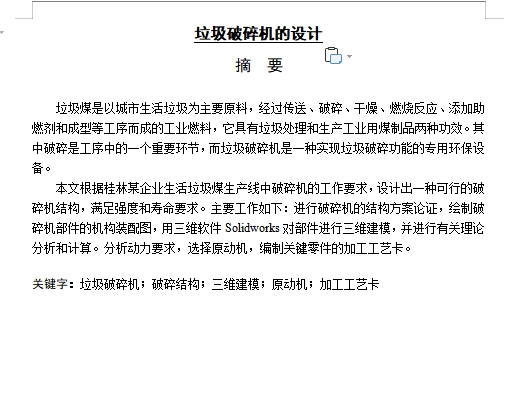 垃圾破碎机的设计

摘　要

垃圾煤是以城市生活垃圾为主要原料，经过传送、破碎、干燥、燃烧反应、添加助燃剂和成型等工序而成的工业燃料，它具有垃圾处理和生产工业用煤制品两种功效。其中破碎是工序中的一个重要环节，而垃圾破碎机是一种实现垃圾破碎功能的专用环保设备。

本文根据桂林某企业生活垃圾煤生产线中破碎机的工作要求，设计出一种可行的破碎机结构，满足强度和寿命要求。主要工作如下：进行破碎机的结构方案论证，绘制破碎机部件的机构装配图，用三维软件 Solidworks 对部件进行三维建模，并进行有关理论分析和计算。分析动力要求，选择原动机，编制关键零件的加工工艺卡。

关键字：垃圾破碎机；破碎结构；三维建模；原动机；加工工艺卡